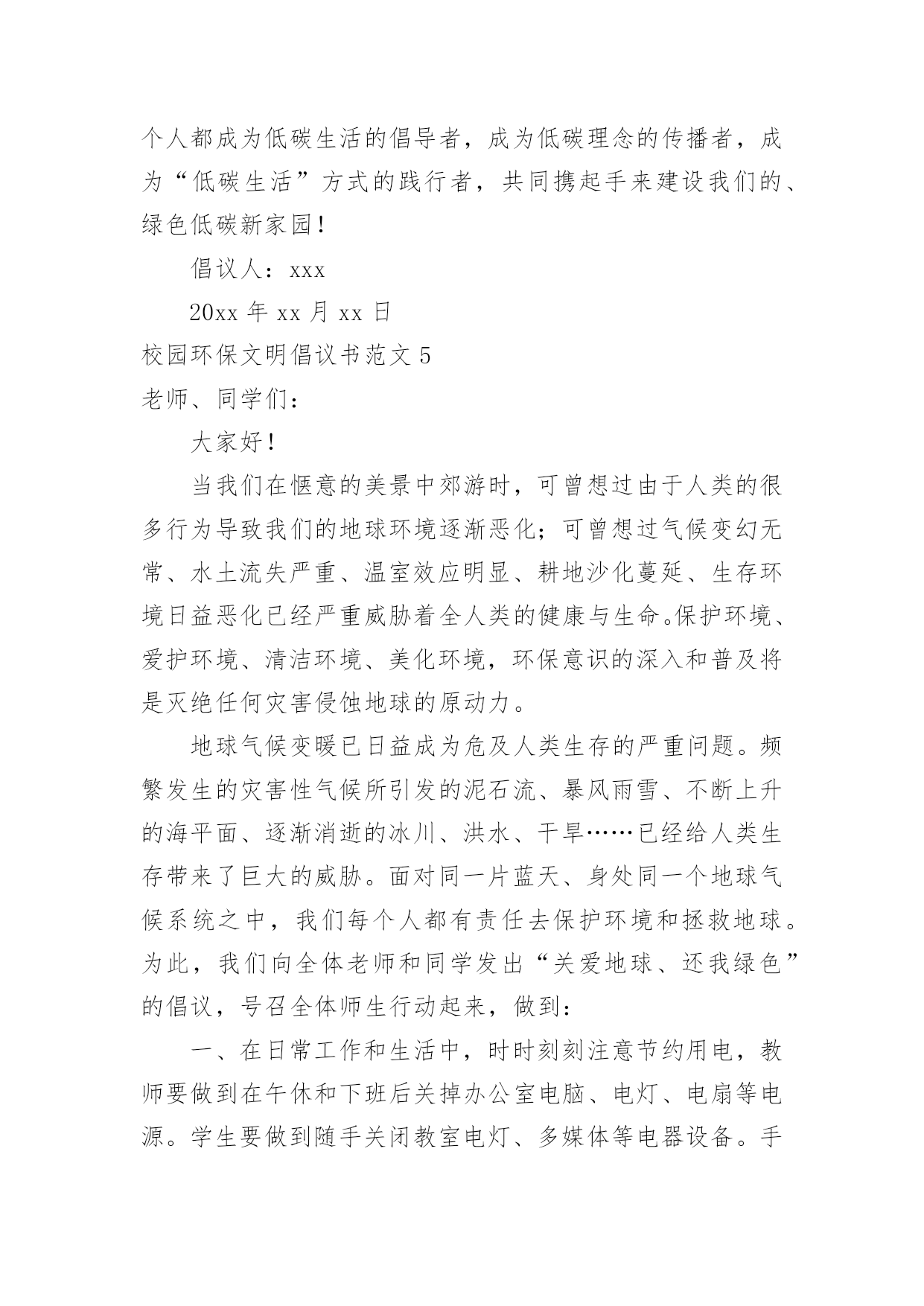 个人都成为低碳生活的倡导者，成为低碳理念的传播者，成为“低碳生活”方式的践行者，共同携起手来建设我们的、绿色低碳新家园！

倡议人：xxx

20xx 年 xx 月 xx 日

校园环保文明倡议书范文 5

老师、同学们：

大家好！

当我们在惬意的美景中郊游时，可曾想过由于人类的很多行为导致我们的地球环境逐渐恶化；可曾想过气候变幻无常、水土流失严重、温室效应明显、耕地沙化蔓延、生存环境日益恶化已经严重威胁着全人类的健康与生命。保护环境、爱护环境、清洁环境、美化环境，环保意识的深入和普及将是灭绝任何灾害侵蚀地球的原动力。

地球气候变暖已日益成为危及人类生存的严重问题。频繁发生的灾害性气候所引发的泥石流、暴风雨雪、不断上升的海平面、逐渐消逝的冰川、洪水、干旱……已经给人类生存带来了巨大的威胁。面对同一片蓝天、身处同一个地球气候系统之中，我们每个人都有责任去保护环境和拯救地球。为此，我们向全体老师和同学发出“关爱地球、还我绿色”的倡议，号召全体师生行动起来，做到：

一、在日常工作和生活中，时时刻刻注意节约用电，教师要做到在午休和下班后关掉办公室电脑、电灯、电扇等电源。学生要做到随手关闭教室电灯、多媒体等电器设备。手